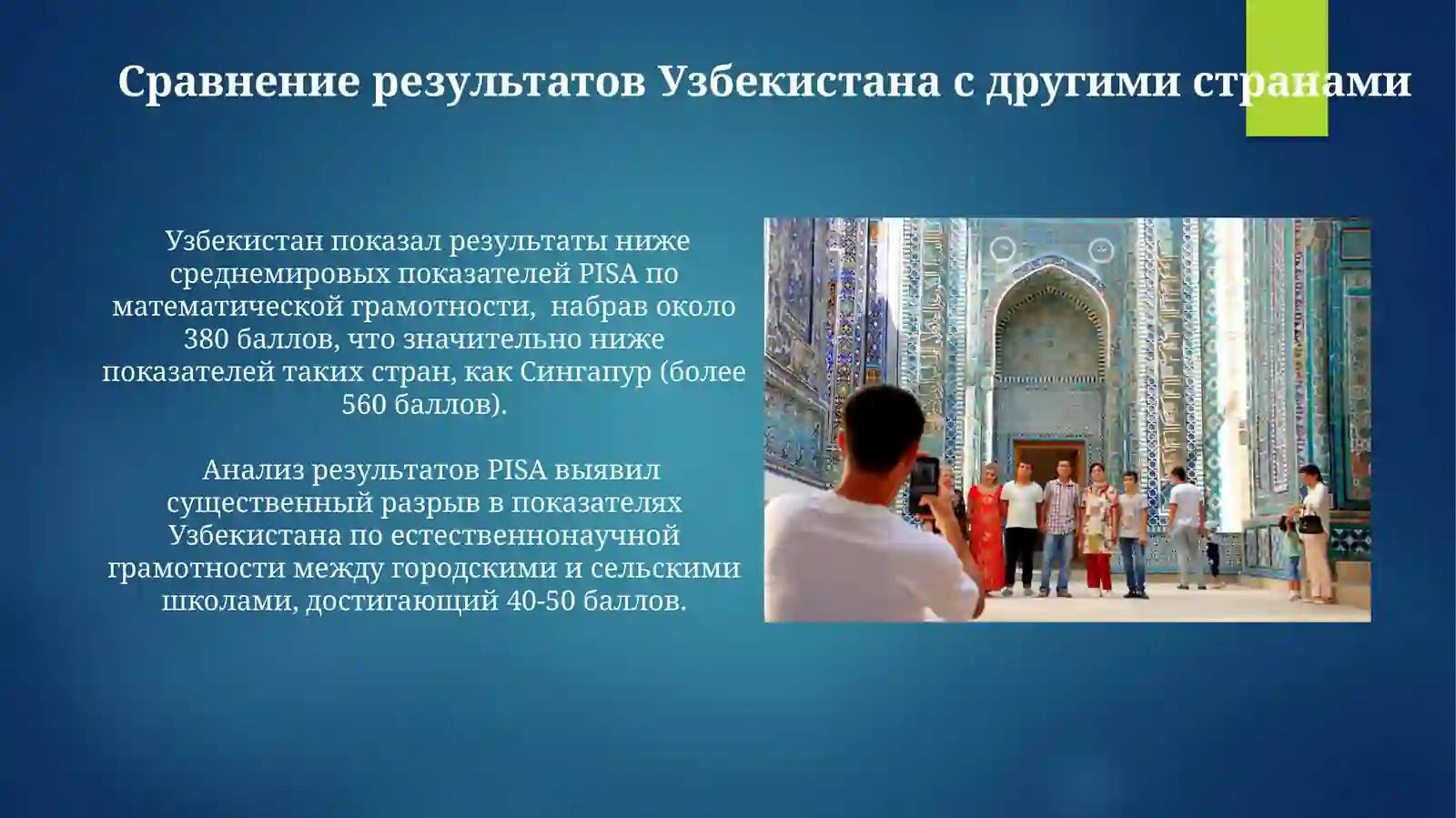 Сравнение результатов Узбекистана с другими странами

Узбекистан показал результаты ниже среднемировых показателей PISA по математической грамотности, набрав около 380 баллов, что значительно ниже показателей таких стран, как Сингапур (более 560 баллов).

Анализ результатов PISA выявил существенный разрыв в показателях Узбекистана по естественнонаучной грамотности между городскими и сельскими школами, достигающий 40-50 баллов.